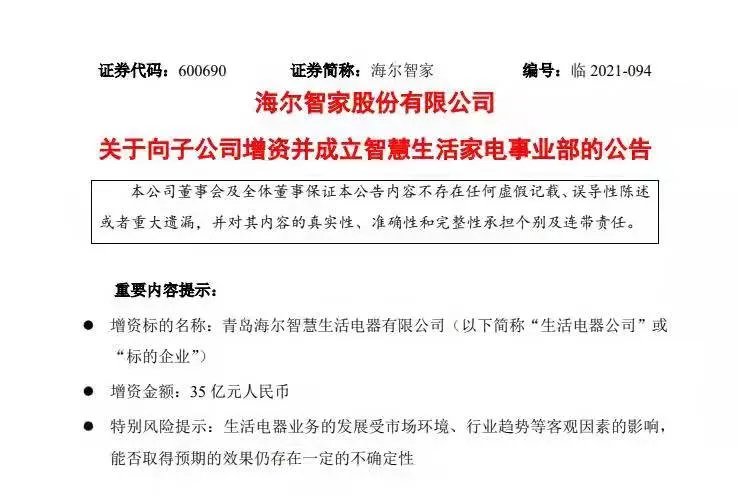 证券代码：600690 证券简称：海尔智家 编号：临2021-094

海尔智家股份有限公司

关于向子公司增资并成立智慧生活家电事业部的公告

本公司董事会及全体董事保证本公告内容不存在任何虚假记载、误导性陈述或者重大遗漏，并对其内容的真实性、准确性和完整性承担个别及连带责任。

重要内容提示：

• 增资标的名称：青岛海尔智慧生活电器有限公司（以下简称“生活电器公司”或“标的企业”）

• 增资金额：35亿元人民币

• 特别风险提示：生活电器业务的发展受市场环境、行业趋势等客观因素的影响，能否取得预期的效果仍存在一定的不确定性